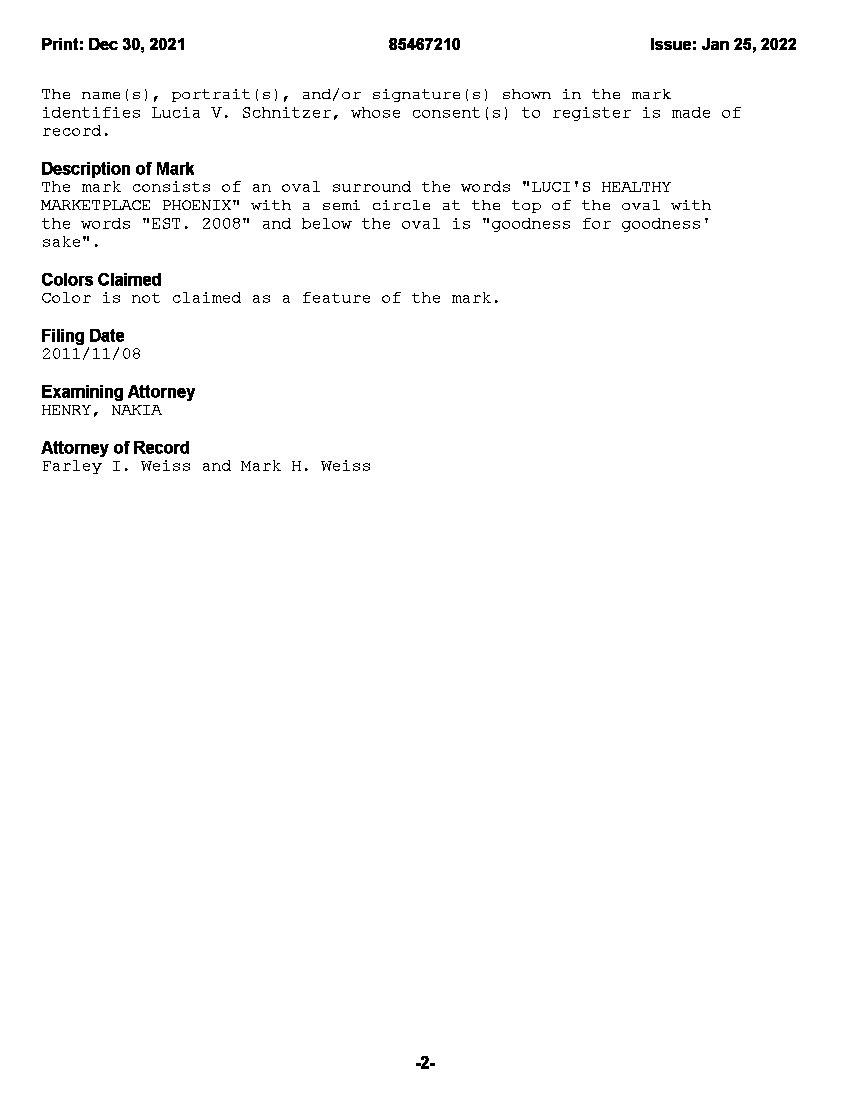 Print: Dec 30, 2021 85467210 Issue: Jan 25, 2022

The name(s), portrait(s), and/or signature(s) shown in the mark identifies Lucia V. Schnitzer, whose consent(s) to register is made of record.

Description of Mark
The mark consists of an oval surround the words "LUCI'S HEALTHY MARKETPLACE PHOENIX" with a semi circle at the top of the oval with the words "EST. 2008" and below the oval is "goodness for goodness' sake".

Colors Claimed
Color is not claimed as a feature of the mark.

Filing Date
2011/11/08

Examining Attorney
HENRY, NAKIA

Attorney of Record
Farley I. Weiss and Mark H. Weiss

-2-